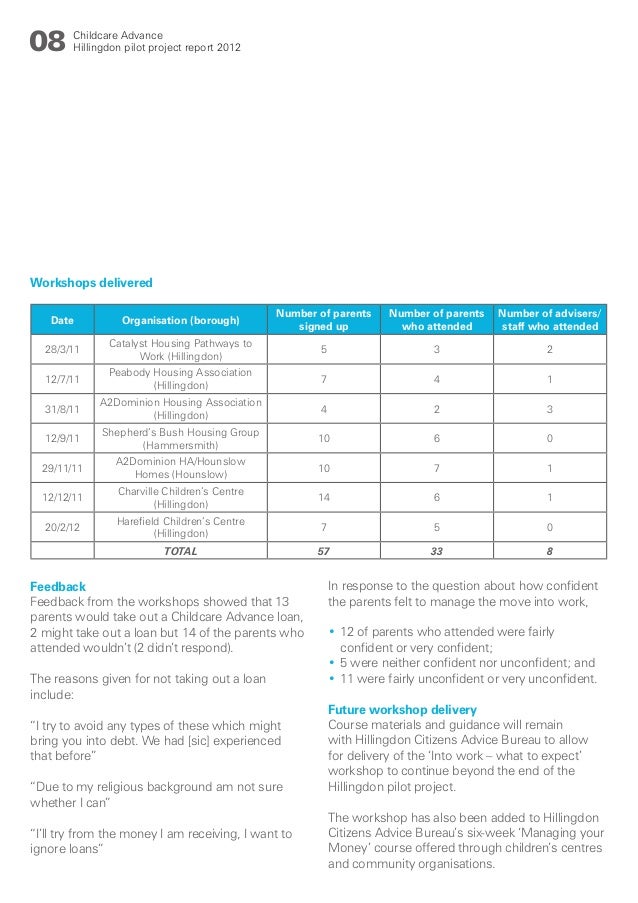 08 Childcare Advance
Hillingdon pilot project report 2012

Workshops delivered

| Date | Organisation (borough) | Number of parents signed up | Number of parents who attended | Number of advisers/ staff who attended |
|---|---|---|---|---|
| 28/3/11 | Catalyst Housing Pathways to Work (Hillingdon) | 5 | 3 | 2 |
| 12/7/11 | Peabody Housing Association (Hillingdon) | 7 | 4 | 1 |
| 31/8/11 | A2Dominion Housing Association (Hillingdon) | 4 | 2 | 3 |
| 12/9/11 | Shepherd's Bush Housing Group (Hammersmith) | 10 | 6 | 0 |
| 29/11/11 | A2Dominion HA/Hounslow Homes (Hounslow) | 10 | 7 | 1 |
| 12/12/11 | Charville Children's Centre (Hillingdon) | 14 | 6 | 1 |
| 20/2/12 | Harefield Children's Centre (Hillingdon) | 7 | 5 | 0 |
| | TOTAL | 57 | 33 | 8 |

Feedback
Feedback from the workshops showed that 13 parents would take out a Childcare Advance loan, 2 might take out a loan but 14 of the parents who attended wouldn't (2 didn't respond).

The reasons given for not taking out a loan include:

"I try to avoid any types of these which might bring you into debt. We had [sic] experienced that before"

"Due to my religious background am not sure whether I can"

"I'll try from the money I am receiving, I want to ignore loans"

In response to the question about how confident the parents felt to manage the move into work,

• 12 of parents who attended were fairly confident or very confident;
• 5 were neither confident nor unconfident; and
• 11 were fairly unconfident or very unconfident.

Future workshop delivery
Course materials and guidance will remain with Hillingdon Citizens Advice Bureau to allow for delivery of the 'Into work – what to expect' workshop to continue beyond the end of the Hillingdon pilot project.

The workshop has also been added to Hillingdon Citizens Advice Bureau's six-week 'Managing your Money' course offered through children's centres and community organisations.